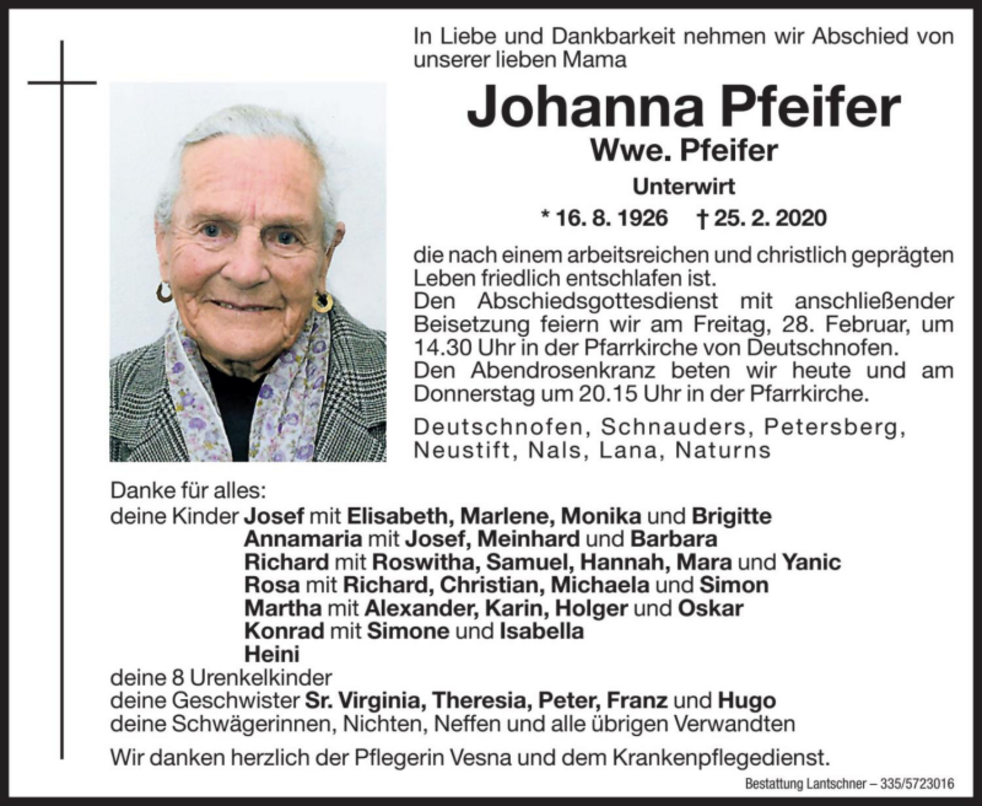 In Liebe und Dankbarkeit nehmen wir Abschied von unserer lieben Mama

Johanna Pfeifer

Wwe. Pfeifer

Unterwirt

* 16. 8. 1926 † 25. 2. 2020

die nach einem arbeitsreichen und christlich geprägten Leben friedlich entschlafen ist.
Den Abschiedsgottesdienst mit anschließender Beisetzung feiern wir am Freitag, 28. Februar, um 14.30 Uhr in der Pfarrkirche von Deutschnofen.
Den Abendrosenkranz beten wir heute und am Donnerstag um 20.15 Uhr in der Pfarrkirche.

Deutschnofen, Schnauders, Petersberg, Neustift, Nals, Lana, Naturns

Danke für alles:
deine Kinder Josef mit Elisabeth, Marlene, Monika und Brigitte
Annamaria mit Josef, Meinhard und Barbara
Richard mit Roswitha, Samuel, Hannah, Mara und Yanic
Rosa mit Richard, Christian, Michaela und Simon
Martha mit Alexander, Karin, Holger und Oskar
Konrad mit Simone und Isabella
Heini
deine 8 Urenkelkinder
deine Geschwister Sr. Virginia, Theresia, Peter, Franz und Hugo
deine Schwägerinnen, Nichten, Neffen und alle übrigen Verwandten

Wir danken herzlich der Pflegerin Vesna und dem Krankenpflegedienst.

Bestattung Lantschner – 335/5723016